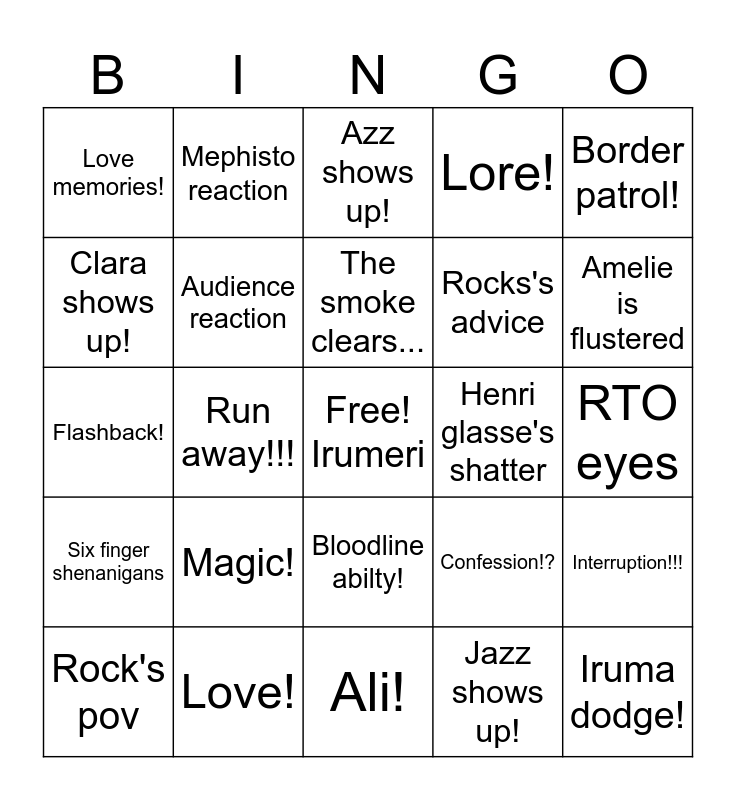 | B | I | N | G | O |
|---|---|---|---|---|
| Love memories! | Mephisto reaction | Azz shows up! | Lore! | Border patrol! |
| Clara shows up! | Audience reaction | The smoke clears... | Rocks's advice | Amelie is flustered |
| Flashback! | Run away!!! | Free! Irumeri | Henri glasse's shatter | RTO eyes |
| Six finger shenanigans | Magic! | Bloodline abilty! | Confession!? | Interruption!!! |
| Rock's pov | Love! | Ali! | Jazz shows up! | Iruma dodge! |